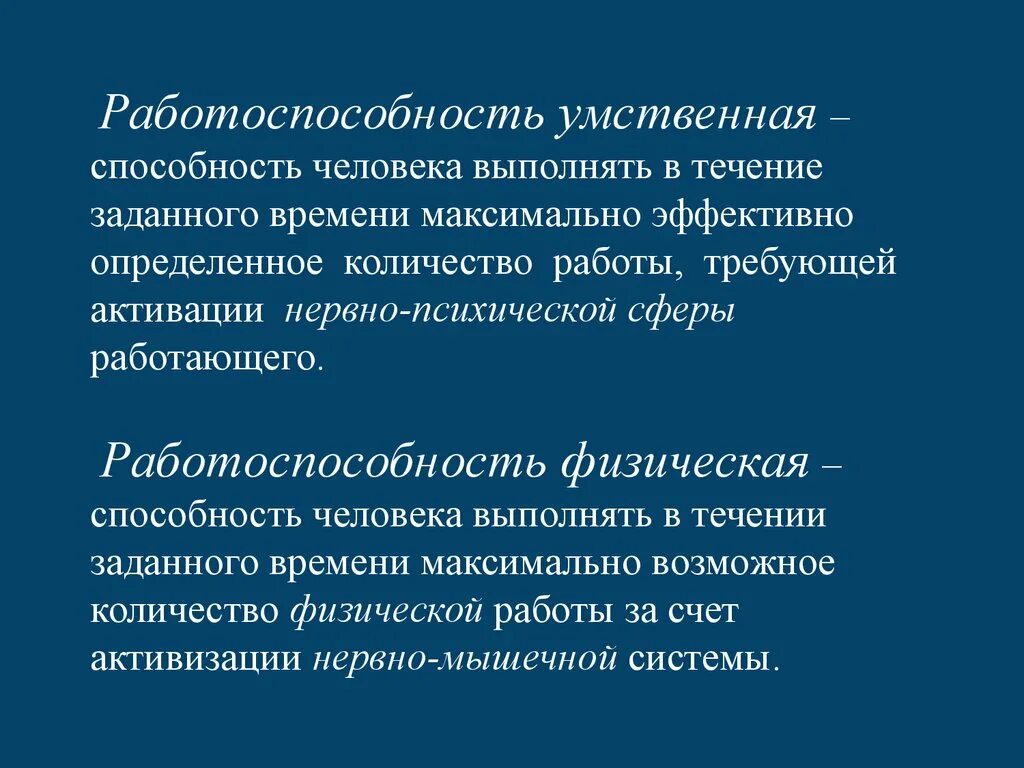 Работоспособность умственная – способность человека выполнять в течение заданного времени максимально эффективно определенное количество работы, требующей активации нервно-психической сферы работающего.

Работоспособность физическая – способность человека выполнять в течении заданного времени максимально возможное количество физической работы за счет активизации нервно-мышечной системы.